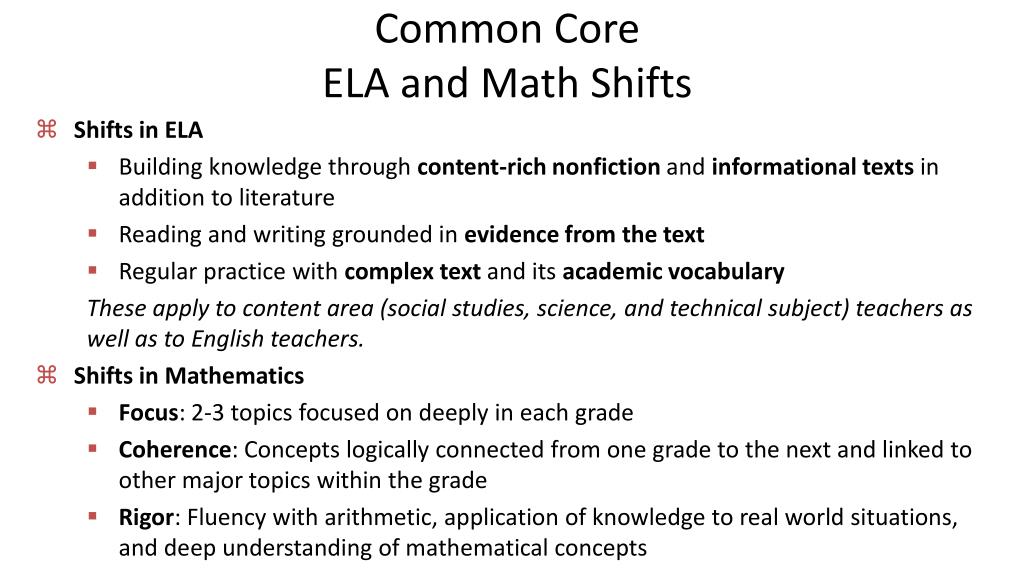 Common Core
ELA and Math Shifts

⌘ Shifts in ELA

▪ Building knowledge through content-rich nonfiction and informational texts in addition to literature

▪ Reading and writing grounded in evidence from the text

▪ Regular practice with complex text and its academic vocabulary

These apply to content area (social studies, science, and technical subject) teachers as well as to English teachers.

⌘ Shifts in Mathematics

▪ Focus: 2-3 topics focused on deeply in each grade

▪ Coherence: Concepts logically connected from one grade to the next and linked to other major topics within the grade

▪ Rigor: Fluency with arithmetic, application of knowledge to real world situations, and deep understanding of mathematical concepts